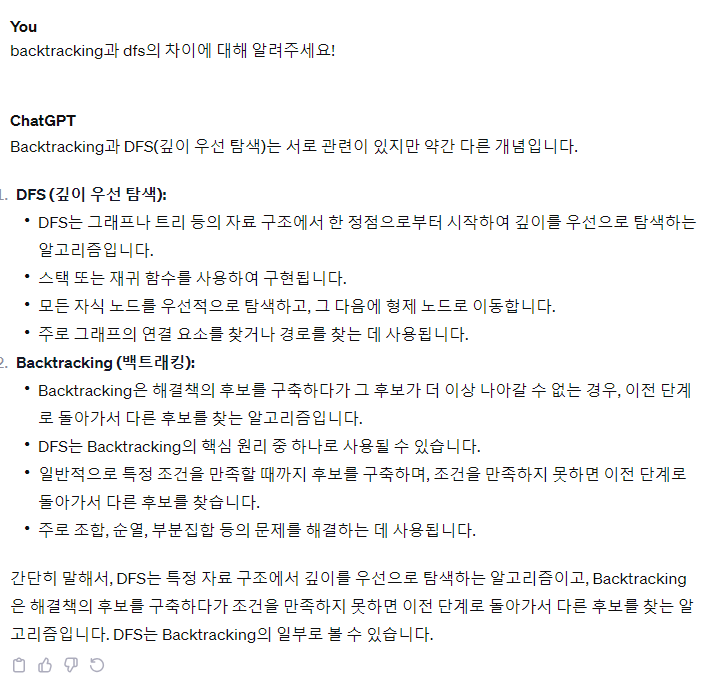 You
backtracking과 dfs의 차이에 대해 알려주세요!

ChatGPT
Backtracking과 DFS(깊이 우선 탐색)는 서로 관련이 있지만 약간 다른 개념입니다.

1. DFS (깊이 우선 탐색):
 • DFS는 그래프나 트리 등의 자료 구조에서 한 정점으로부터 시작하여 깊이를 우선으로 탐색하는 알고리즘입니다.
 • 스택 또는 재귀 함수를 사용하여 구현됩니다.
 • 모든 자식 노드를 우선적으로 탐색하고, 그 다음에 형제 노드로 이동합니다.
 • 주로 그래프의 연결 요소를 찾거나 경로를 찾는 데 사용됩니다.
2. Backtracking (백트래킹):
 • Backtracking은 해결책의 후보를 구축하다가 그 후보가 더 이상 나아갈 수 없는 경우, 이전 단계로 돌아가서 다른 후보를 찾는 알고리즘입니다.
 • DFS는 Backtracking의 핵심 원리 중 하나로 사용될 수 있습니다.
 • 일반적으로 특정 조건을 만족할 때까지 후보를 구축하며, 조건을 만족하지 못하면 이전 단계로 돌아가서 다른 후보를 찾습니다.
 • 주로 조합, 순열, 부분집합 등의 문제를 해결하는 데 사용됩니다.

간단히 말해서, DFS는 특정 자료 구조에서 깊이를 우선으로 탐색하는 알고리즘이고, Backtracking은 해결책의 후보를 구축하다가 조건을 만족하지 못하면 이전 단계로 돌아가서 다른 후보를 찾는 알고리즘입니다. DFS는 Backtracking의 일부로 볼 수 있습니다.